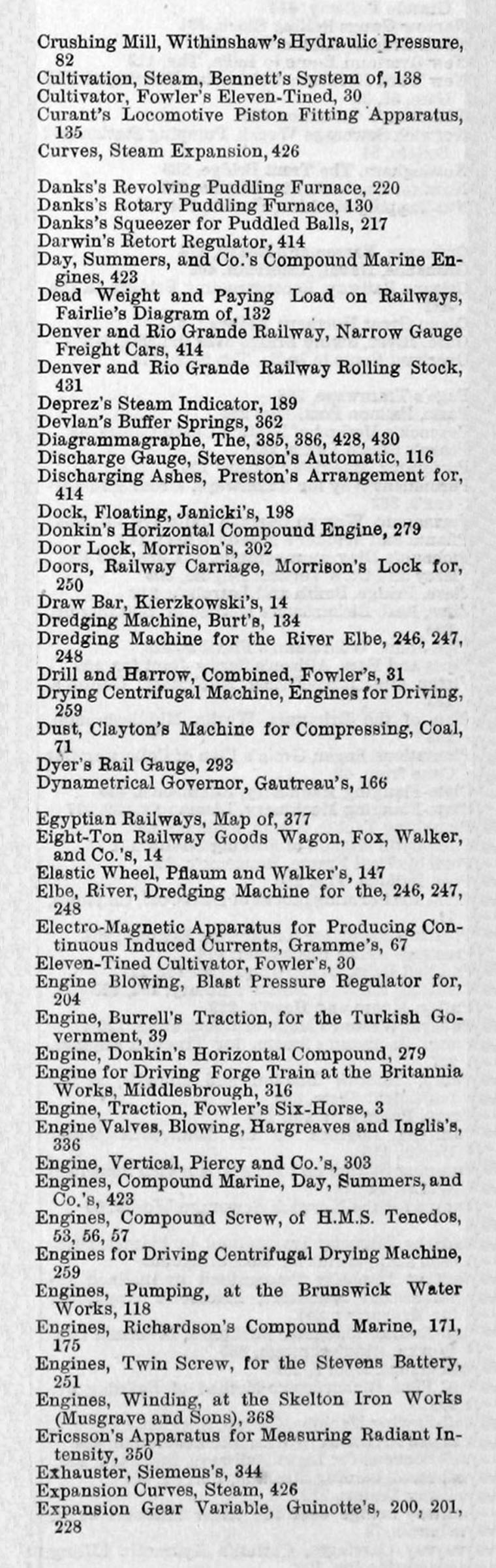 Crushing Mill, Withinshaw's Hydraulic Pressure, 82
Cultivation, Steam, Bennett's System of, 138
Cultivator, Fowler's Eleven-Tined, 30
Curant's Locomotive Piston Fitting Apparatus, 135
Curves, Steam Expansion, 426

Danks's Revolving Puddling Furnace, 220
Danks's Rotary Puddling Furnace, 130
Danks's Squeezer for Puddled Balls, 217
Darwin's Retort Regulator, 414
Day, Summers, and Co.'s Compound Marine Engines, 423
Dead Weight and Paying Load on Railways, Fairlie's Diagram of, 132
Denver and Rio Grande Railway, Narrow Gauge Freight Cars, 414
Denver and Rio Grande Railway Rolling Stock, 431
Deprez's Steam Indicator, 189
Devlan's Buffer Springs, 362
Diagrammagraphe, The, 385, 386, 428, 430
Discharge Gauge, Stevenson's Automatic, 116
Discharging Ashes, Preston's Arrangement for, 414
Dock, Floating, Janicki's, 198
Donkin's Horizontal Compound Engine, 279
Door Lock, Morrison's, 302
Doors, Railway Carriage, Morrison's Lock for, 250
Draw Bar, Kierzkowski's, 14
Dredging Machine, Burt's, 134
Dredging Machine for the River Elbe, 246, 247, 248
Drill and Harrow, Combined, Fowler's, 31
Drying Centrifugal Machine, Engines for Driving, 259
Dust, Clayton's Machine for Compressing, Coal, 71
Dyer's Rail Gauge, 293
Dynametrical Governor, Gautreau's, 166

Egyptian Railways, Map of, 377
Eight-Ton Railway Goods Wagon, Fox, Walker, and Co.'s, 14
Elastic Wheel, Pflaum and Walker's, 147
Elbe, River, Dredging Machine for the, 246, 247, 248
Electro-Magnetic Apparatus for Producing Continuous Induced Currents, Gramme's, 67
Eleven-Tined Cultivator, Fowler's, 30
Engine Blowing, Blast Pressure Regulator for, 204
Engine, Burrell's Traction, for the Turkish Government, 39
Engine, Donkin's Horizontal Compound, 279
Engine for Driving Forge Train at the Britannia Works, Middlesbrough, 316
Engine, Traction, Fowler's Six-Horse, 3
Engine Valves, Blowing, Hargreaves and Inglis's, 336
Engine, Vertical, Piercy and Co.'s, 303
Engines, Compound Marine, Day, Summers, and Co.'s, 423
Engines, Compound Screw, of H.M.S. Tenedos, 53, 56, 57
Engines for Driving Centrifugal Drying Machine, 259
Engines, Pumping, at the Brunswick Water Works, 118
Engines, Richardson's Compound Marine, 171, 175
Engines, Twin Screw, for the Stevens Battery, 251
Engines, Winding, at the Skelton Iron Works (Musgrave and Sons), 368
Ericsson's Apparatus for Measuring Radiant Intensity, 350
Exhauster, Siemens's, 344
Expansion Curves, Steam, 426
Expansion Gear Variable, Guinotte's, 200, 201, 228